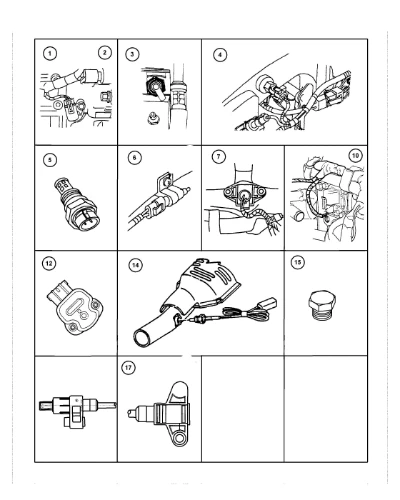 1
2
3
4
5
6
7
10
12
14
15
17